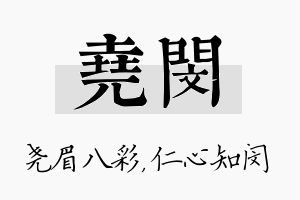 堯閔

尧眉八彩，仁心知闵